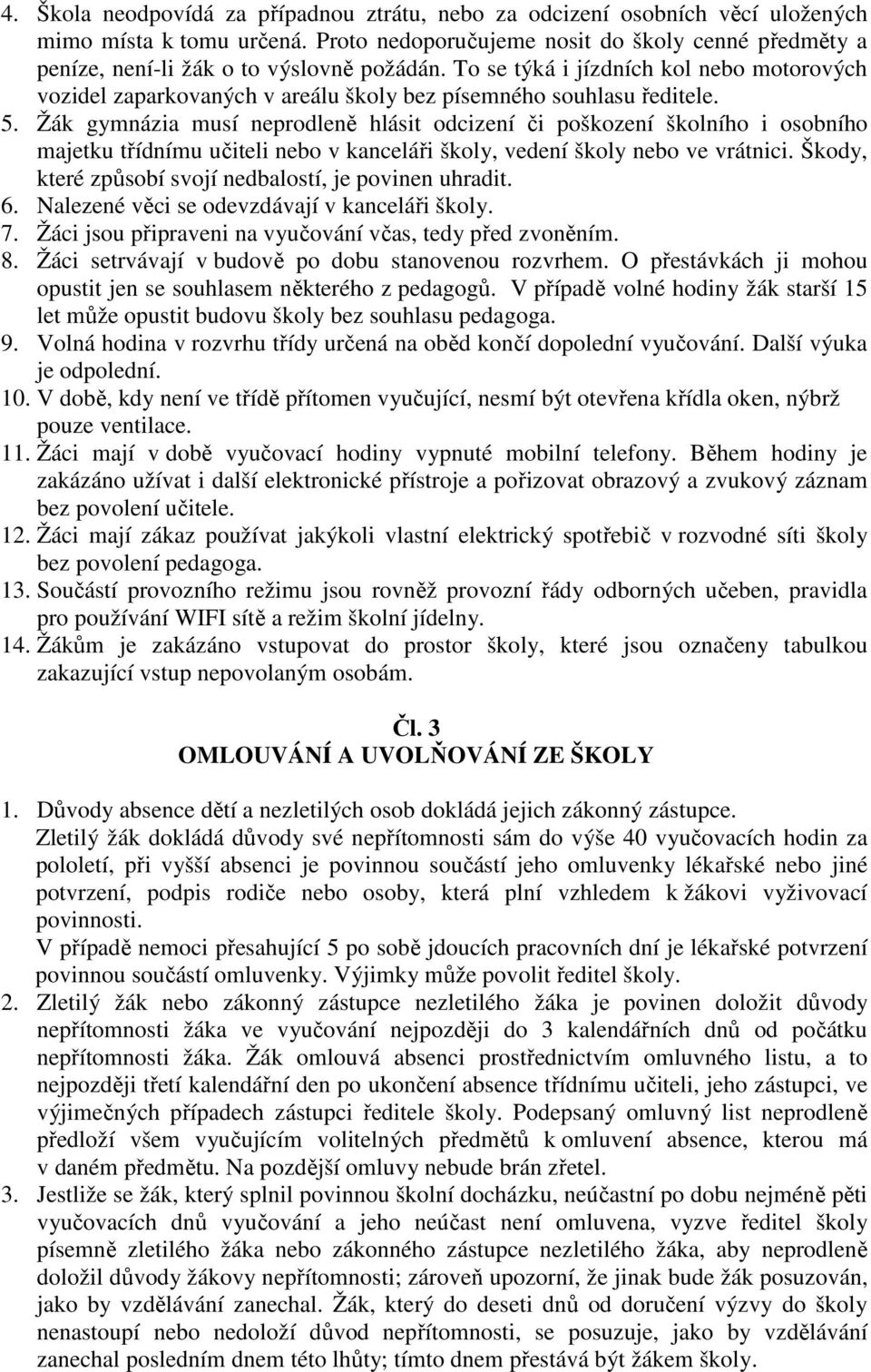 4. Škola neodpovídá za případnou ztrátu, nebo za odcizení osobních věcí uložených mimo místa k tomu určená. Proto nedoporučujeme nosit do školy cenné předměty a peníze, není-li žák o to výslovně požádán. To se týká i jízdních kol nebo motorových vozidel zaparkovaných v areálu školy bez písemného souhlasu ředitele.
5. Žák gymnázia musí neprodleně hlásit odcizení či poškození školního i osobního majetku třídnímu učiteli nebo v kanceláři školy, vedení školy nebo ve vrátnici. Škody, které způsobí svojí nedbalostí, je povinen uhradit.
6. Nalezené věci se odevzdávají v kanceláři školy.
7. Žáci jsou připraveni na vyučování včas, tedy před zvoněním.
8. Žáci setrvávají v budově po dobu stanovenou rozvrhem. O přestávkách ji mohou opustit jen se souhlasem některého z pedagogů. V případě volné hodiny žák starší 15 let může opustit budovu školy bez souhlasu pedagoga.
9. Volná hodina v rozvrhu třídy určená na oběd končí dopolední vyučování. Další výuka je odpolední.
10. V době, kdy není ve třídě přítomen vyučující, nesmí být otevřena křídla oken, nýbrž pouze ventilace.
11. Žáci mají v době vyučovací hodiny vypnuté mobilní telefony. Během hodiny je zakázáno užívat i další elektronické přístroje a pořizovat obrazový a zvukový záznam bez povolení učitele.
12. Žáci mají zákaz používat jakýkoli vlastní elektrický spotřebič v rozvodné síti školy bez povolení pedagoga.
13. Součástí provozního režimu jsou rovněž provozní řády odborných učeben, pravidla pro používání WIFI sítě a režim školní jídelny.
14. Žákům je zakázáno vstupovat do prostor školy, které jsou označeny tabulkou zakazující vstup nepovolaným osobám.

Čl. 3
OMLOUVÁNÍ A UVOLŇOVÁNÍ ZE ŠKOLY

1. Důvody absence dětí a nezletilých osob dokládá jejich zákonný zástupce.
Zletilý žák dokládá důvody své nepřítomnosti sám do výše 40 vyučovacích hodin za pololetí, při vyšší absenci je povinnou součástí jeho omluvenky lékařské nebo jiné potvrzení, podpis rodiče nebo osoby, která plní vzhledem k žákovi vyživovací povinnosti.
V případě nemoci přesahující 5 po sobě jdoucích pracovních dní je lékařské potvrzení povinnou součástí omluvenky. Výjimky může povolit ředitel školy.
2. Zletilý žák nebo zákonný zástupce nezletilého žáka je povinen doložit důvody nepřítomnosti žáka ve vyučování nejpozději do 3 kalendářních dnů od počátku nepřítomnosti žáka. Žák omlouvá absenci prostřednictvím omluvného listu, a to nejpozději třetí kalendářní den po ukončení absence třídnímu učiteli, jeho zástupci, ve výjimečných případech zástupci ředitele školy. Podepsaný omluvný list neprodleně předloží všem vyučujícím volitelných předmětů k omluvení absence, kterou má v daném předmětu. Na pozdější omluvy nebude brán zřetel.
3. Jestliže se žák, který splnil povinnou školní docházku, neúčastní po dobu nejméně pěti vyučovacích dnů vyučování a jeho neúčast není omluvena, vyzve ředitel školy písemně zletilého žáka nebo zákonného zástupce nezletilého žáka, aby neprodleně doložil důvody žákovy nepřítomnosti; zároveň upozorní, že jinak bude žák posuzován, jako by vzdělávání zanechal. Žák, který do deseti dnů od doručení výzvy do školy nenastoupí nebo nedoloží důvod nepřítomnosti, se posuzuje, jako by vzdělávání zanechal posledním dnem této lhůty; tímto dnem přestává být žákem školy.